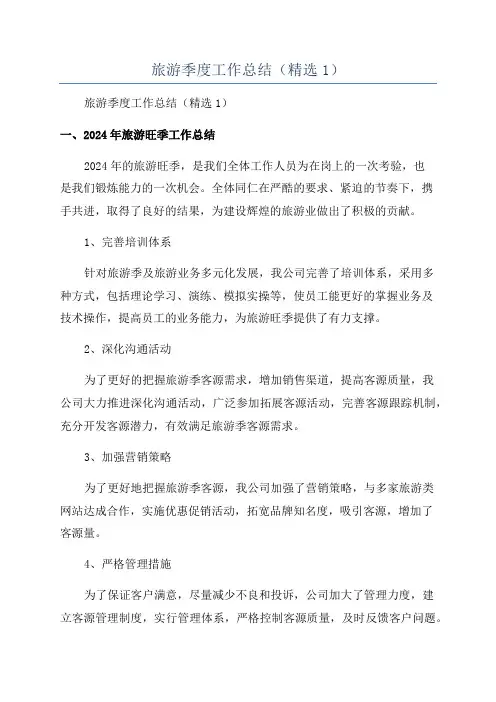 旅游季度工作总结（精选 1）

旅游季度工作总结（精选 1）

一、2024 年旅游旺季工作总结

2024 年的旅游旺季，是我们全体工作人员为在岗上的一次考验，也是我们锻炼能力的一次机会。全体同仁在严酷的要求、紧迫的节奏下，携手共进，取得了良好的结果，为建设辉煌的旅游业做出了积极的贡献。

1、完善培训体系

针对旅游季及旅游业务多元化发展，我公司完善了培训体系，采用多种方式，包括理论学习、演练、模拟实操等，使员工能更好的掌握业务及技术操作，提高员工的业务能力，为旅游旺季提供了有力支撑。

2、深化沟通活动

为了更好的把握旅游季客源需求，增加销售渠道，提高客源质量，我公司大力推进深化沟通活动，广泛参加拓展客源活动，完善客源跟踪机制，充分开发客源潜力，有效满足旅游季客源需求。

3、加强营销策略

为了更好地把握旅游季客源，我公司加强了营销策略，与多家旅游类网站达成合作，实施优惠促销活动，拓宽品牌知名度，吸引客源，增加了客源量。

4、严格管理措施

为了保证客户满意，尽量减少不良和投诉，公司加大了管理力度，建立客源管理制度，实行管理体系，严格控制客源质量，及时反馈客户问题。